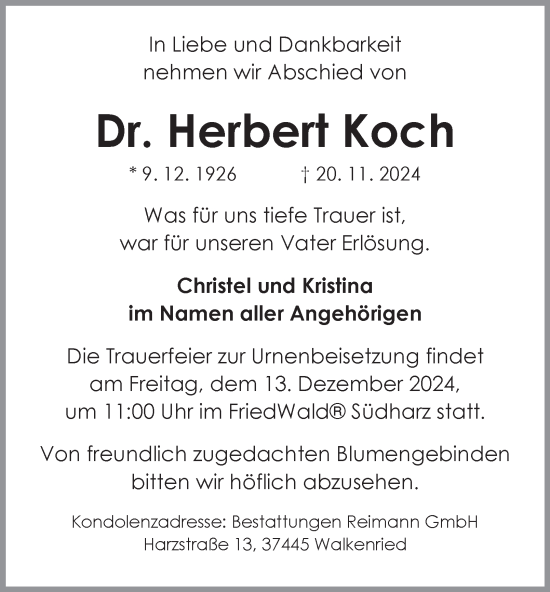 In Liebe und Dankbarkeit
nehmen wir Abschied von

Dr. Herbert Koch

* 9. 12. 1926 † 20. 11. 2024

Was für uns tiefe Trauer ist,
war für unseren Vater Erlösung.

Christel und Kristina
im Namen aller Angehörigen

Die Trauerfeier zur Urnenbeisetzung findet
am Freitag, dem 13. Dezember 2024,
um 11:00 Uhr im FriedWald® Südharz statt.

Von freundlich zugedachten Blumengebinden
bitten wir höflich abzusehen.

Kondolenzadresse: Bestattungen Reimann GmbH
Harzstraße 13, 37445 Walkenried